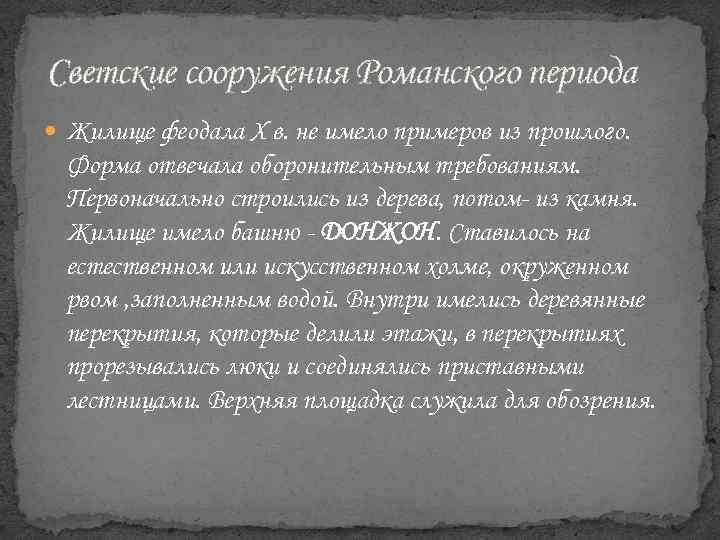 Светские сооружения Романского периода

Жилище феодала X в. не имело примеров из прошлого. Форма отвечала оборонительным требованиям. Первоначально строились из дерева, потом- из камня. Жилище имело башню - ДОНЖОН. Ставилось на естественном или искусственном холме, окруженном рвом ,заполненным водой. Внутри имелись деревянные перекрытия, которые делили этажи, в перекрытиях прорезывались люки и соединялись приставными лестницами. Верхняя площадка служила для обозрения.